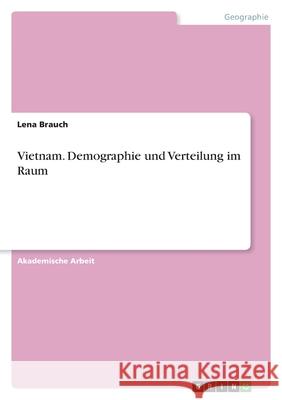 Geographie

Lena Brauch

Vietnam. Demographie und Verteilung im Raum

Akademische Arbeit

Kraina Książek